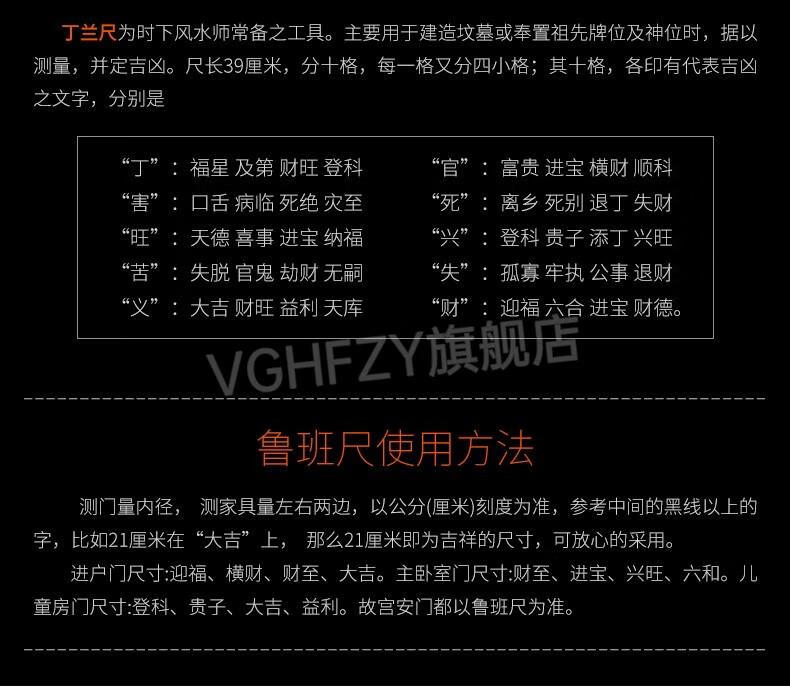 丁兰尺为时下风水师常备之工具。主要用于建造坟墓或奉置祖先牌位及神位时，据以测量，并定吉凶。尺长39厘米，分十格，每一格又分四小格；其十格，各印有代表吉凶之文字，分别是

“丁”：福星 及第 财旺 登科
“害”：口舌 病临 死绝 灾至
“旺”：天德 喜事 进宝 纳福
“苦”：失脱 官鬼 劫财 无嗣
“义”：大吉 财旺 益利 天库

“官”：富贵 进宝 横财 顺科
“死”：离乡 死别 退丁 失财
“兴”：登科 贵子 添丁 兴旺
“失”：孤寡 牢执 公事 退财
“财”：迎福 六合 进宝 财德。

VGHFZY旗舰店

鲁班尺使用方法

测门量内径， 测家具量左右两边，以公分(厘米)刻度为准，参考中间的黑线以上的字，比如21厘米在“大吉”上， 那么21厘米即为吉祥的尺寸，可放心的采用。

进户门尺寸:迎福、横财、财至、大吉。主卧室门尺寸:财至、进宝、兴旺、六和。儿童房门尺寸:登科、贵子、大吉、益利。故宫安门都以鲁班尺为准。